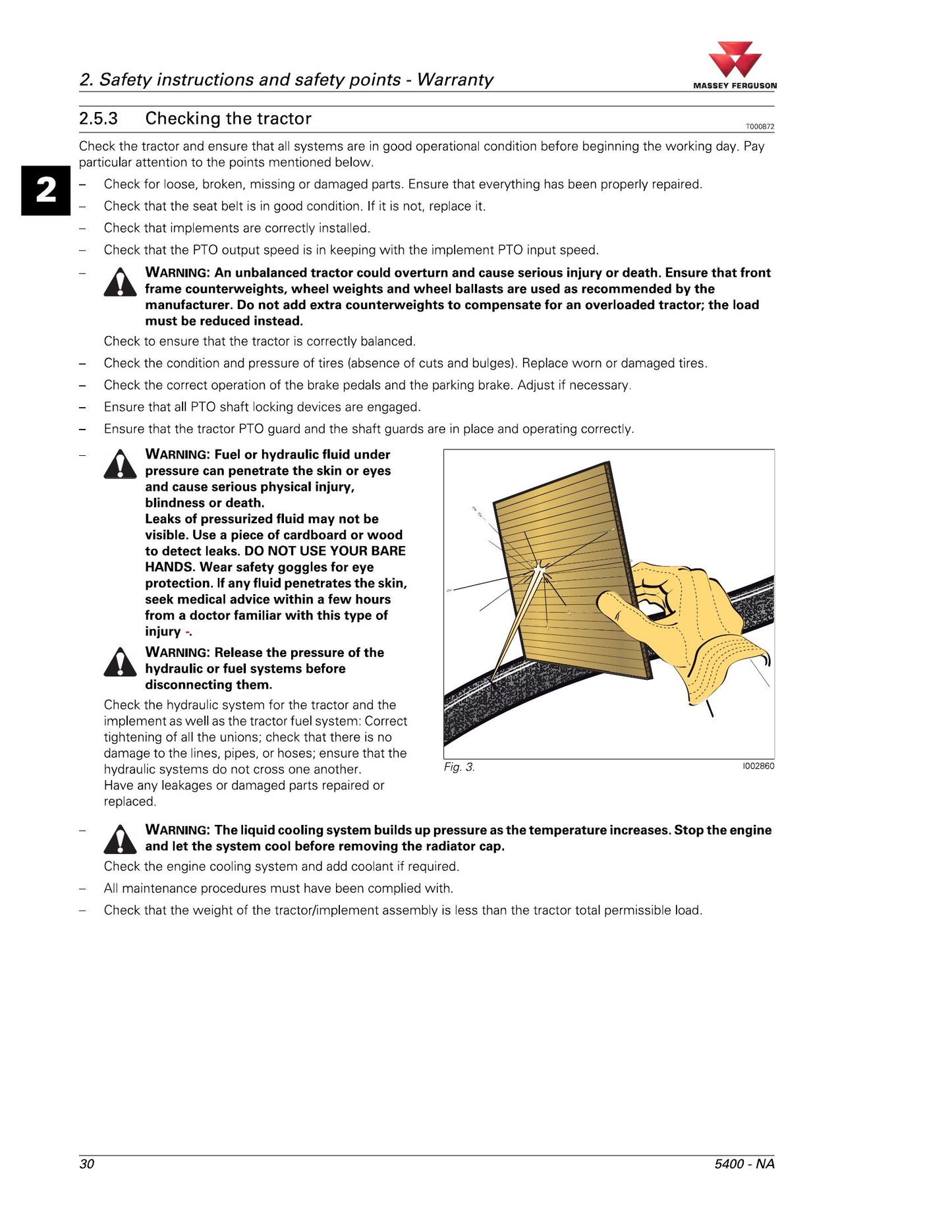 2. Safety instructions and safety points - Warranty

MASSEY FERGUSON

2.5.3 Checking the tractor

T000872

Check the tractor and ensure that all systems are in good operational condition before beginning the working day. Pay particular attention to the points mentioned below.

2

- Check for loose, broken, missing or damaged parts. Ensure that everything has been properly repaired.
- Check that the seat belt is in good condition. If it is not, replace it.
- Check that implements are correctly installed.
- Check that the PTO output speed is in keeping with the implement PTO input speed.
- WARNING: An unbalanced tractor could overturn and cause serious injury or death. Ensure that front frame counterweights, wheel weights and wheel ballasts are used as recommended by the manufacturer. Do not add extra counterweights to compensate for an overloaded tractor; the load must be reduced instead.

Check to ensure that the tractor is correctly balanced.

- Check the condition and pressure of tires (absence of cuts and bulges). Replace worn or damaged tires.
- Check the correct operation of the brake pedals and the parking brake. Adjust if necessary.
- Ensure that all PTO shaft locking devices are engaged.
- Ensure that the tractor PTO guard and the shaft guards are in place and operating correctly.
- WARNING: Fuel or hydraulic fluid under pressure can penetrate the skin or eyes and cause serious physical injury, blindness or death.

Leaks of pressurized fluid may not be visible. Use a piece of cardboard or wood to detect leaks. DO NOT USE YOUR BARE HANDS. Wear safety goggles for eye protection. If any fluid penetrates the skin, seek medical advice within a few hours from a doctor familiar with this type of injury -.

WARNING: Release the pressure of the hydraulic or fuel systems before disconnecting them.

Check the hydraulic system for the tractor and the implement as well as the tractor fuel system: Correct tightening of all the unions; check that there is no damage to the lines, pipes, or hoses; ensure that the hydraulic systems do not cross one another.

Have any leakages or damaged parts repaired or replaced.

Fig. 3.

I002860

- WARNING: The liquid cooling system builds up pressure as the temperature increases. Stop the engine and let the system cool before removing the radiator cap.

Check the engine cooling system and add coolant if required.

- All maintenance procedures must have been complied with.
- Check that the weight of the tractor/implement assembly is less than the tractor total permissible load.

30

5400 - NA